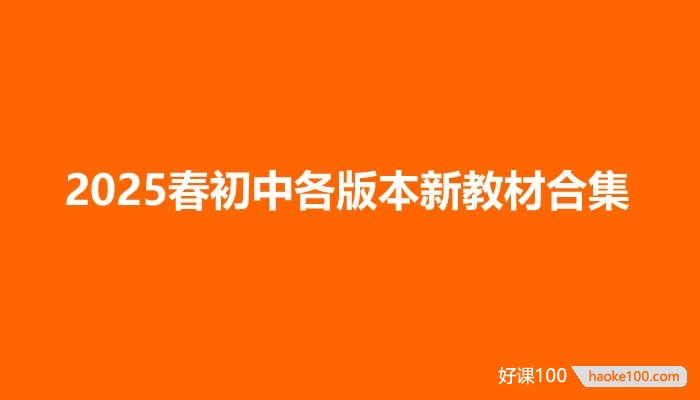 2025春初中各版本新教材合集

好课100 haoke100.com